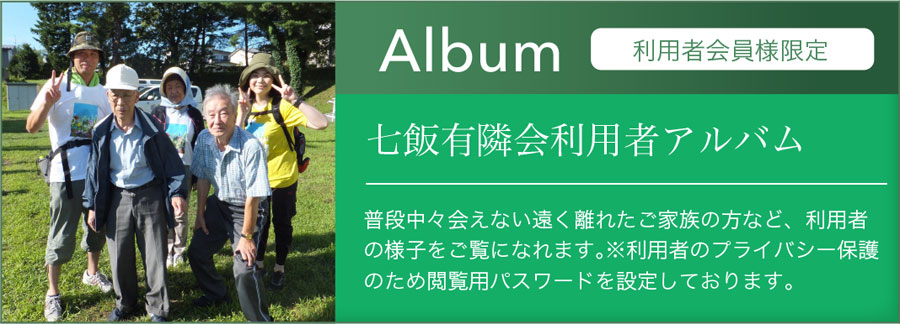 Album

利用者会員様限定

七飯有隣会利用者アルバム

普段中々会えない遠く離れたご家族の方など、利用者の様子をご覧になれます。※利用者のプライバシー保護のため閲覧用パスワードを設定しております。